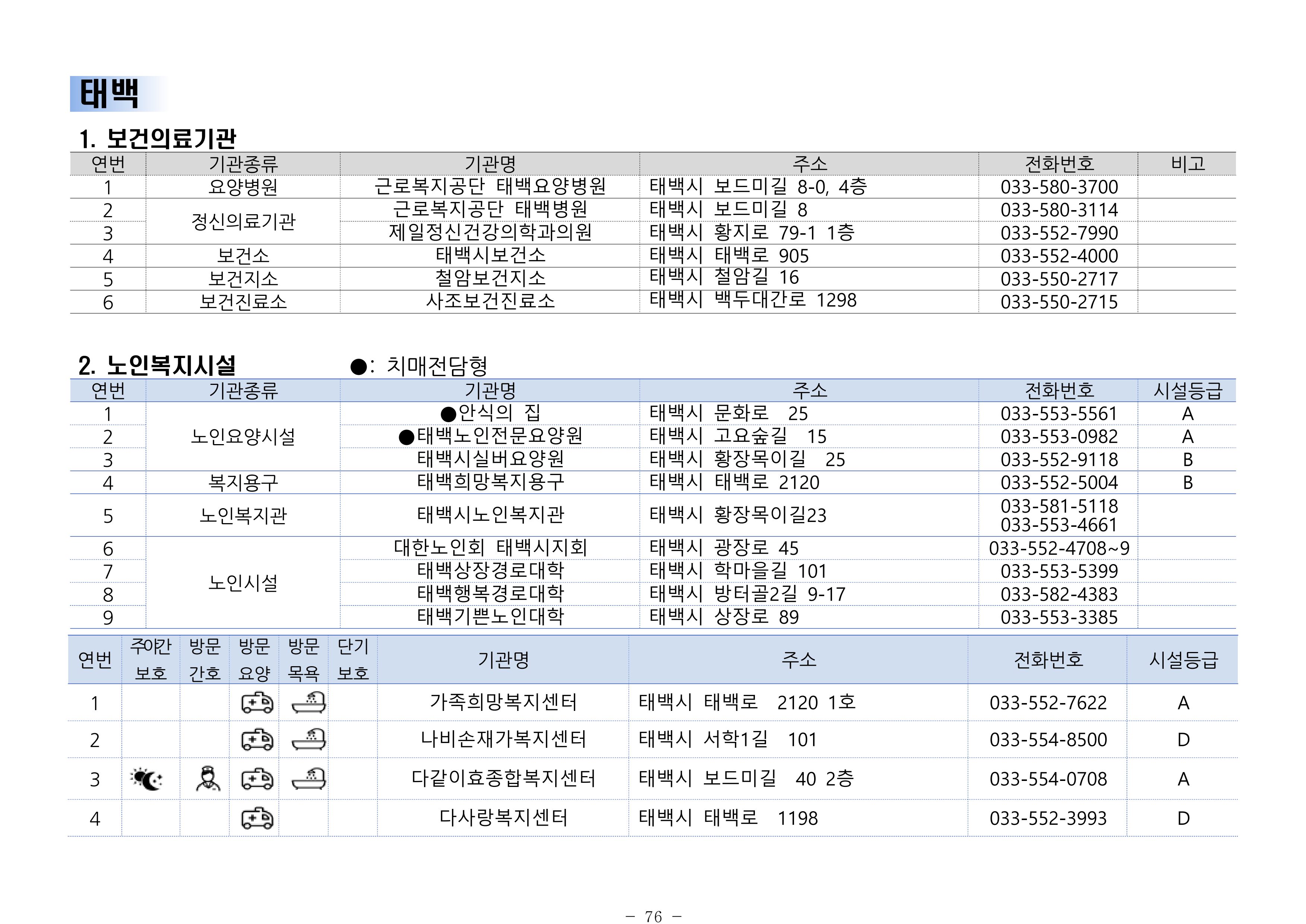 태백

1. 보건의료기관

| 연번 | 기관종류 | 기관명 | 주소 | 전화번호 | 비고 |
|---|---|---|---|---|---|
| 1 | 요양병원 | 근로복지공단 태백요양병원 | 태백시 보드미길 8-0, 4층 | 033-580-3700 | |
| 2 | 정신의료기관 | 근로복지공단 태백병원 | 태백시 보드미길 8 | 033-580-3114 | |
| 3 | | 제일정신건강의학과의원 | 태백시 황지로 79-1 1층 | 033-552-7990 | |
| 4 | 보건소 | 태백시보건소 | 태백시 태백로 905 | 033-552-4000 | |
| 5 | 보건지소 | 철암보건지소 | 태백시 철암길 16 | 033-550-2717 | |
| 6 | 보건진료소 | 사조보건진료소 | 태백시 백두대간로 1298 | 033-550-2715 | |

2. 노인복지시설 ●: 치매전담형

| 연번 | 기관종류 | 기관명 | 주소 | 전화번호 | 시설등급 |
|---|---|---|---|---|---|
| 1 | 노인요양시설 | ●안식의 집 | 태백시 문화로 25 | 033-553-5561 | A |
| 2 | | ●태백노인전문요양원 | 태백시 고요숲길 15 | 033-553-0982 | A |
| 3 | | 태백시실버요양원 | 태백시 황장목이길 25 | 033-552-9118 | B |
| 4 | 복지용구 | 태백희망복지용구 | 태백시 태백로 2120 | 033-552-5004 | B |
| 5 | 노인복지관 | 태백시노인복지관 | 태백시 황장목이길23 | 033-581-5118 033-553-4661 | |
| 6 | 노인시설 | 대한노인회 태백시지회 | 태백시 광장로 45 | 033-552-4708~9 | |
| 7 | | 태백상장경로대학 | 태백시 학마을길 101 | 033-553-5399 | |
| 8 | | 태백행복경로대학 | 태백시 방터골2길 9-17 | 033-582-4383 | |
| 9 | | 태백기쁜노인대학 | 태백시 상장로 89 | 033-553-3385 | |

| 연번 | 주야간 보호 | 방문 간호 | 방문 요양 | 방문 목욕 | 단기 보호 | 기관명 | 주소 | 전화번호 | 시설등급 |
|---|---|---|---|---|---|---|---|---|---|
| 1 | | | | | | 가족희망복지센터 | 태백시 태백로 2120 1호 | 033-552-7622 | A |
| 2 | | | | | | 나비손재가복지센터 | 태백시 서학1길 101 | 033-554-8500 | D |
| 3 | | | | | | 다같이효종합복지센터 | 태백시 보드미길 40 2층 | 033-554-0708 | A |
| 4 | | | | | | 다사랑복지센터 | 태백시 태백로 1198 | 033-552-3993 | D |

- 76 -